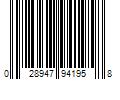 0 28947 94195 8